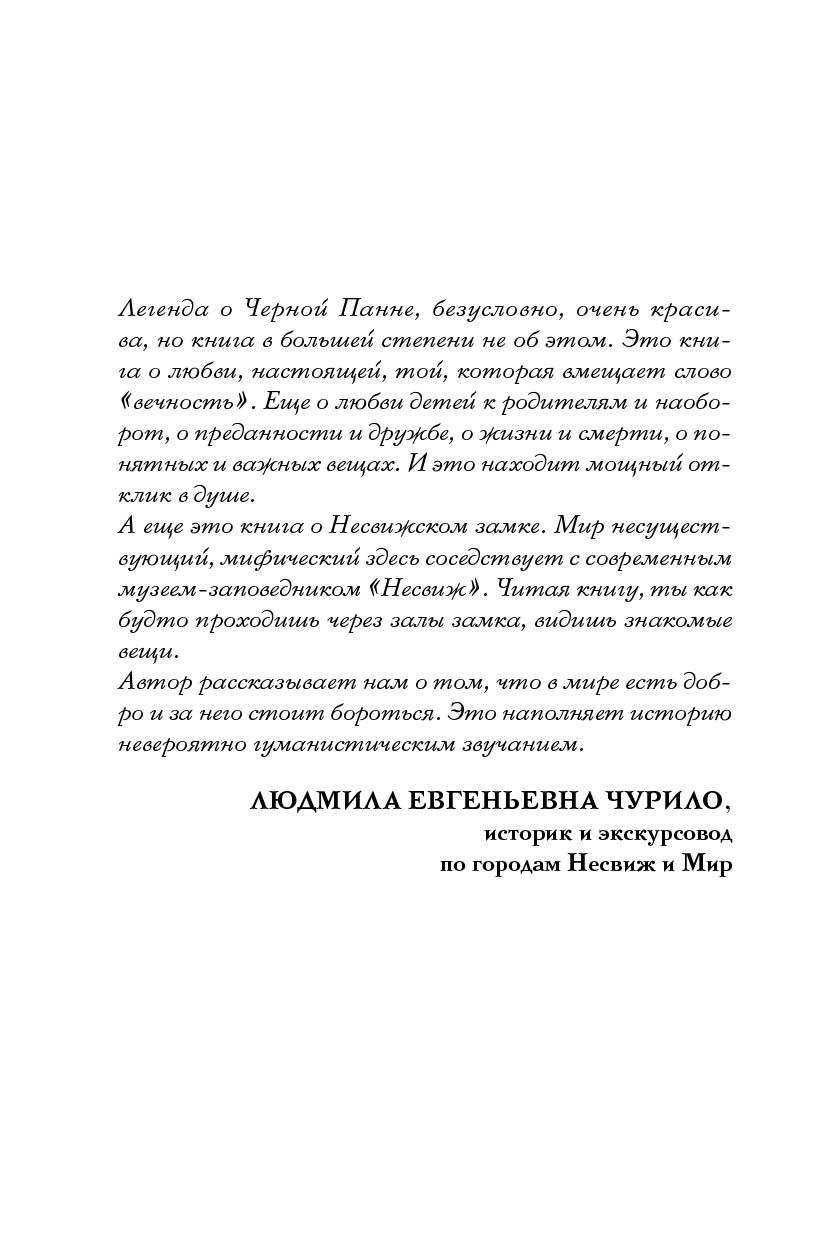 Легенда о Черной Панне, безусловно, очень красива, но книга в большей степени не об этом. Это книга о любви, настоящей, той, которая вмещает слово «вечность». Еще о любви детей к родителям и наоборот, о преданности и дружбе, о жизни и смерти, о понятных и важных вещах. И это находит мощный отклик в душе.
А еще это книга о Несвижском замке. Мир несуществующий, мифический здесь соседствует с современным музеем-заповедником «Несвиж». Читая книгу, ты как будто проходишь через залы замка, видишь знакомые вещи.
Автор рассказывает нам о том, что в мире есть добро и за него стоит бороться. Это наполняет историю невероятно гуманистическим звучанием.

ЛЮДМИЛА ЕВГЕНЬЕВНА ЧУРИЛО,
историк и экскурсовод
по городам Несвиж и Мир